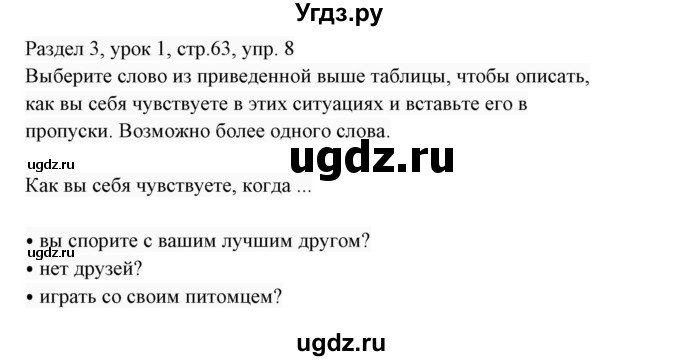 Угдз.ру

Раздел 3, урок 1, стр.63, упр. 8
Выберите слово из приведенной выше таблицы, чтобы описать, как вы себя чувствуете в этих ситуациях и вставьте его в пропуски. Возможно более одного слова.

ugdz.ru

ugdz.ru

Как вы себя чувствуете, когда ...

• вы спорите с вашим лучшим другом?
ugdz.ru
• нет друзей?
• играть со своим питомцем?

ugdz.ru